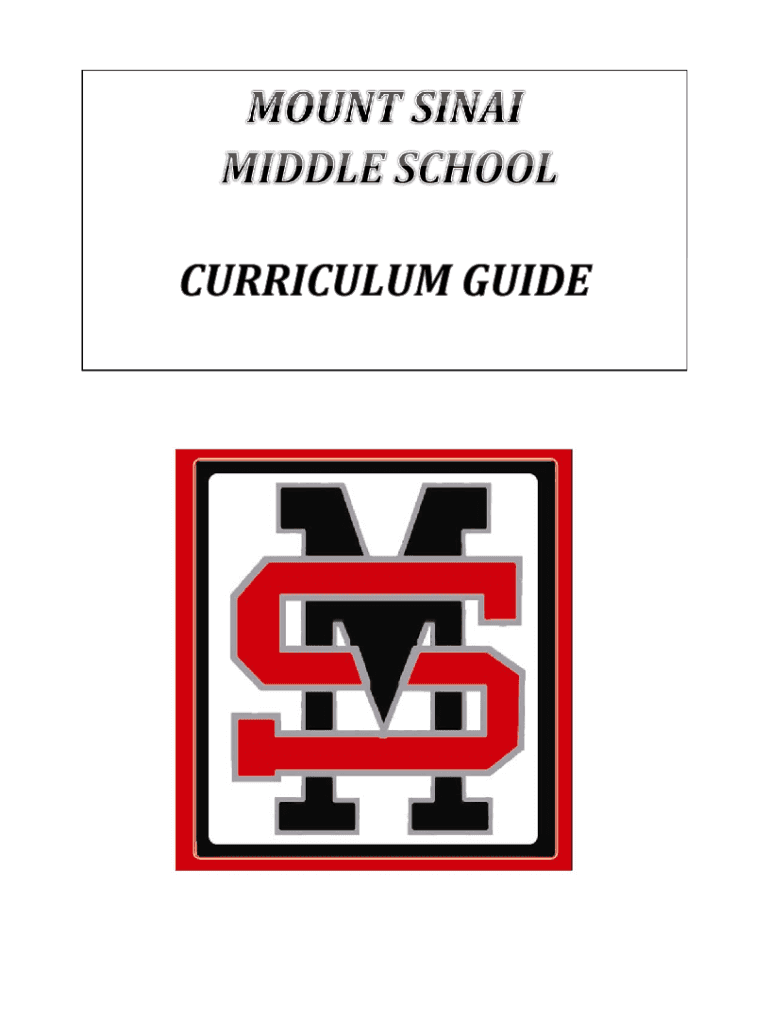 MOUNT SINAI
MIDDLE SCHOOL

CURRICULUM GUIDE

MS